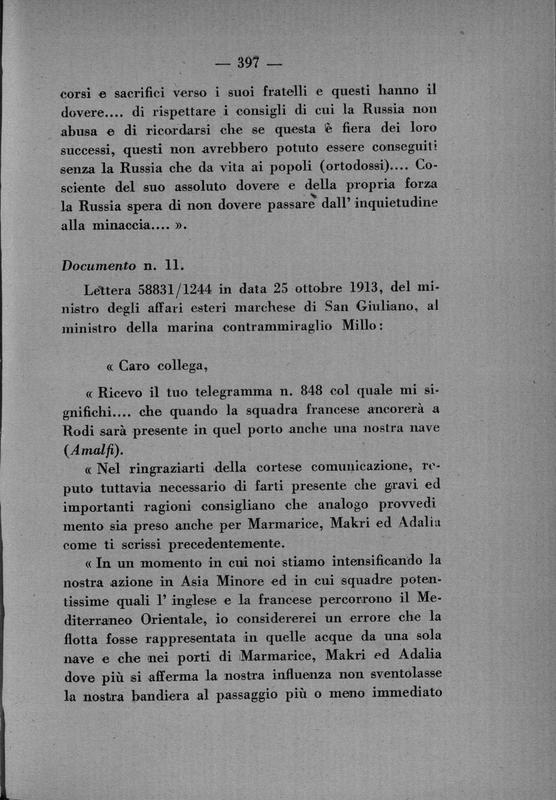 — 397 —

corsi e sacrifici verso i suoi fratelli e questi hanno il dovere.... di rispettare i consigli di cui la Russia non abusa e di ricordarsi che se questa è fiera dei loro successi, questi non avrebbero potuto essere conseguiti senza la Russia che da vita ai popoli (ortodossi).... Cosciente del suo assoluto dovere e della propria forza la Russia spera di non dovere passare dall' inquietudine alla minaccia.... ».

Documento n. 11.

Lettera 58831/1244 in data 25 ottobre 1913, del ministro degli affari esteri marchese di San Giuliano, al ministro della marina contrammiraglio Millo:

« Caro collega,

« Ricevo il tuo telegramma n. 848 col quale mi significhi.... che quando la squadra francese ancorerà a Rodi sarà presente in quel porto anche una nostra nave (Amalfi).

« Nel ringraziarti della cortese comunicazione, reputo tuttavia necessario di farti presente che gravi ed importanti ragioni consigliano che analogo provvedimento sia preso anche per Marmarice, Makri ed Adalia come ti scrissi precedentemente.

« In un momento in cui noi stiamo intensificando la nostra azione in Asia Minore ed in cui squadre potentissime quali l' inglese e la francese percorrono il Mediterraneo Orientale, io considererei un errore che la flotta fosse rappresentata in quelle acque da una sola nave e che nei porti di Marmarice, Makri ed Adalia dove più si afferma la nostra influenza non sventolasse la nostra bandiera al passaggio più o meno immediato